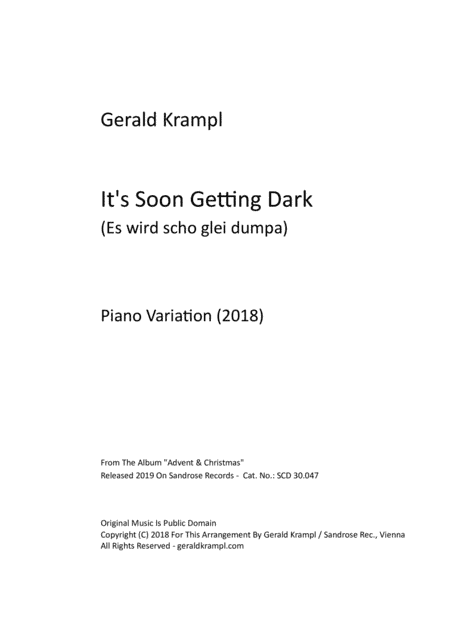 Gerald Krampl

It's Soon Getting Dark
(Es wird scho glei dumpa)

Piano Variation (2018)

From The Album "Advent & Christmas"
Released 2019 On Sandrose Records - Cat. No.: SCD 30.047

Original Music Is Public Domain
Copyright (C) 2018 For This Arrangement By Gerald Krampl / Sandrose Rec., Vienna
All Rights Reserved - geraldkrampl.com